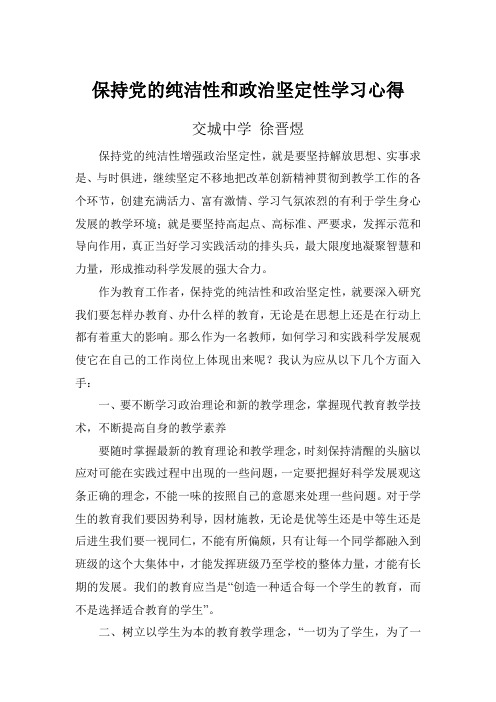 保持党的纯洁性和政治坚定性学习心得

交城中学 徐晋煜

保持党的纯洁性增强政治坚定性，就是要坚持解放思想、实事求是、与时俱进，继续坚定不移地把改革创新精神贯彻到教学工作的各个环节，创建充满活力、富有激情、学习气氛浓烈的有利于学生身心发展的教学环境；就是要坚持高起点、高标准、严要求，发挥示范和导向作用，真正当好学习实践活动的排头兵，最大限度地凝聚智慧和力量，形成推动科学发展的强大合力。

作为教育工作者，保持党的纯洁性和政治坚定性，就要深入研究我们要怎样办教育、办什么样的教育，无论是在思想上还是在行动上都有着重大的影响。那么作为一名教师，如何学习和实践科学发展观使它在自己的工作岗位上体现出来呢？我认为应从以下几个方面入手：

一、要不断学习政治理论和新的教学理念，掌握现代教育教学技术，不断提高自身的教学素养

要随时掌握最新的教育理论和教学理念，时刻保持清醒的头脑以应对可能在实践过程中出现的一些问题，一定要把握好科学发展观这条正确的理念，不能一味的按照自己的意愿来处理一些问题。对于学生的教育我们要因势利导，因材施教，无论是优等生还是中等生还是后进生我们要一视同仁，不能有所偏颇，只有让每一个同学都融入到班级的这个大集体中，才能发挥班级乃至学校的整体力量，才能有长期的发展。我们的教育应当是“创造一种适合每一个学生的教育，而不是选择适合教育的学生”。

二、树立以学生为本的教育教学理念，“一切为了学生，为了一